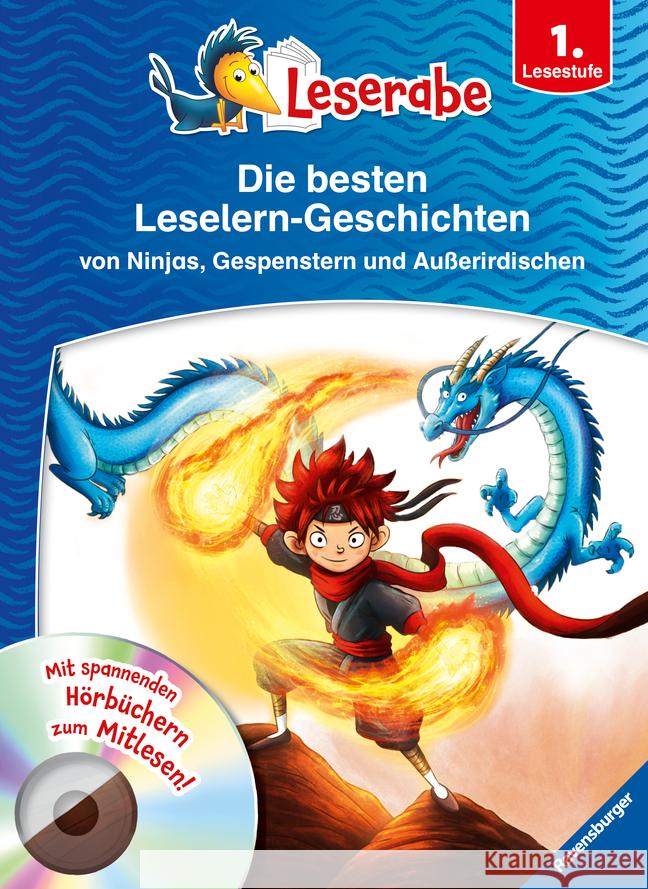 Leserabe

1. Lesestufe

Die besten Leselern-Geschichten

von Ninjas, Gespenstern und Außerirdischen

Mit spannenden Hörbüchern zum Mitlesen!

Ravensburger